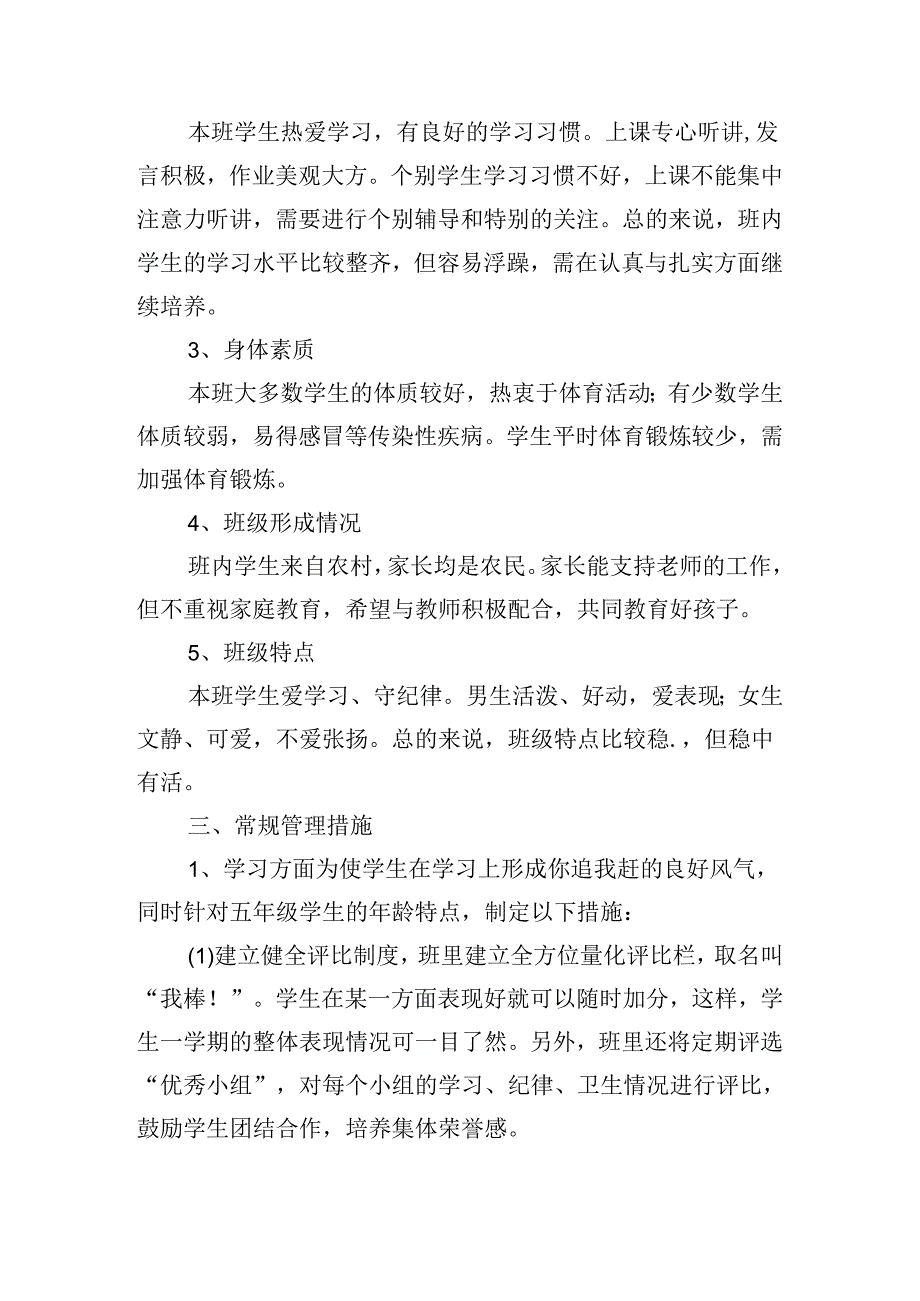 本班学生热爱学习，有良好的学习习惯。上课专心听讲,发言积极，作业美观大方。个别学生学习习惯不好，上课不能集中注意力听讲，需要进行个别辅导和特别的关注。总的来说，班内学生的学习水平比较整齐，但容易浮躁，需在认真与扎实方面继续培养。

3、身体素质

本班大多数学生的体质较好，热衷于体育活动;有少数学生体质较弱，易得感冒等传染性疾病。学生平时体育锻炼较少，需加强体育锻炼。

4、班级形成情况

班内学生来自农村，家长均是农民。家长能支持老师的工作，但不重视家庭教育，希望与教师积极配合，共同教育好孩子。

5、班级特点

本班学生爱学习、守纪律。男生活泼、好动，爱表现;女生文静、可爱，不爱张扬。总的来说，班级特点比较稳.，但稳中有活。

三、常规管理措施

1、学习方面为使学生在学习上形成你追我赶的良好风气，同时针对五年级学生的年龄特点，制定以下措施：

(1)建立健全评比制度，班里建立全方位量化评比栏，取名叫“我棒！”。学生在某一方面表现好就可以随时加分，这样，学生一学期的整体表现情况可一目了然。另外，班里还将定期评选“优秀小组”，对每个小组的学习、纪律、卫生情况进行评比，鼓励学生团结合作，培养集体荣誉感。